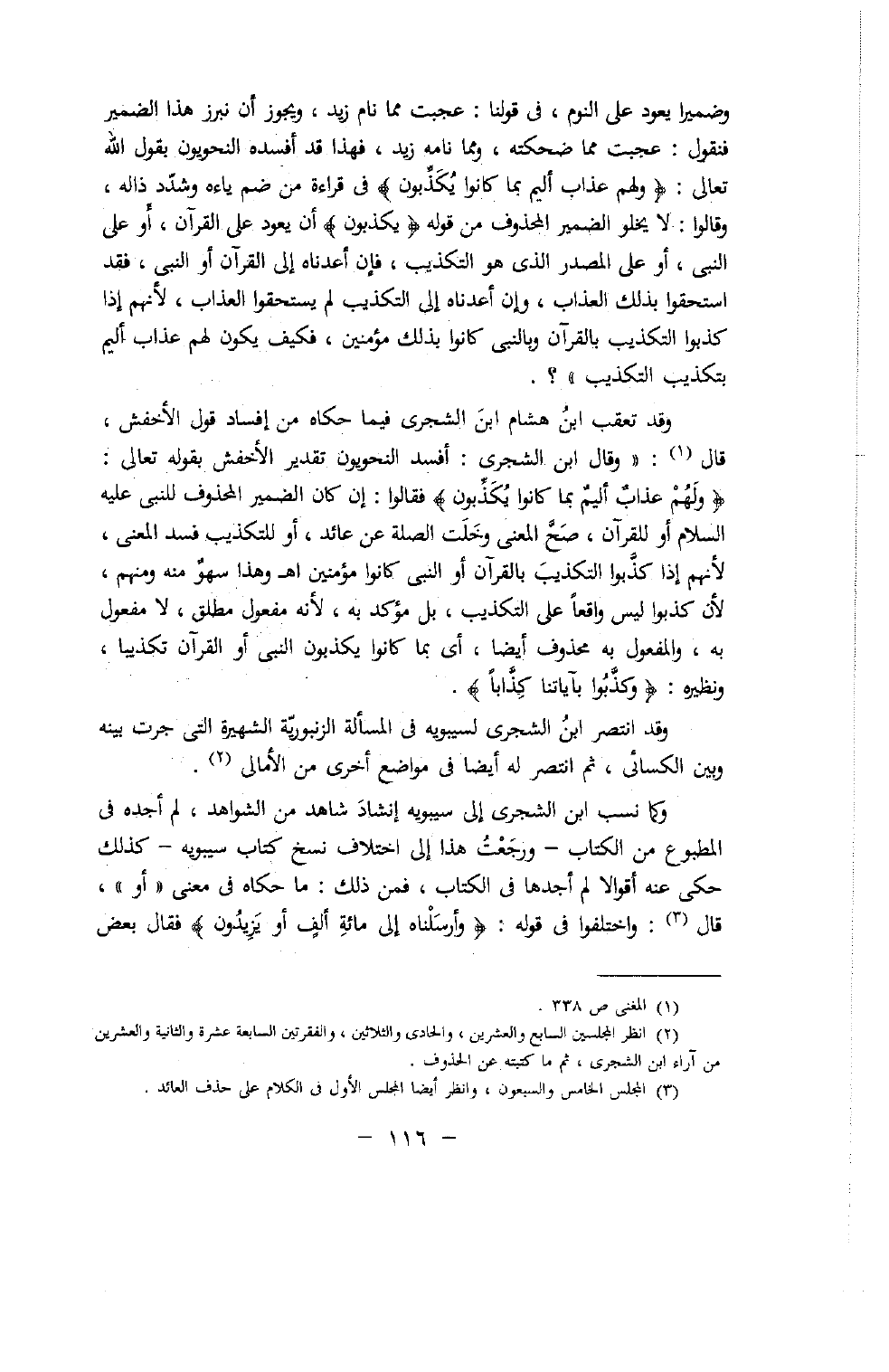 وضميرا يعود على النوم ، فى قولنا : عجبت مما نام زيد ، ويجوز أن نبرز هذا الضمير فنقول : عجبت مما ضحكته ، ومما نامه زيد ، فهذا قد أفسده النحويون بقول الله تعالى : ﴿ ولهم عذاب أليم بما كانوا يُكَذِّبون ﴾ فى قراءة من ضم ياءه وشدّد ذاله ، وقالوا : لا يخلو الضمير المحذوف من قوله ﴿ يكذبون ﴾ أن يعود على القرآن ، أو على النبى ، أو على المصدر الذى هو التكذيب ، فإن أعدناه إلى القرآن أو النبى ، فقد استحقوا بذلك العذاب ، وإن أعدناه إلى التكذيب لم يستحقوا العذاب ، لأنهم إذا كذبوا التكذيب بالقرآن وبالنبى كانوا بذلك مؤمنين ، فكيف يكون لهم عذاب أليم بتكذيب التكذيب » ؟ .

وقد تعقب ابنُ هشام ابنَ الشجرى فيما حكاه من إفساد قول الأخفش ، قال (١) : « وقال ابن الشجرى : أفسد النحويون تقدير الأخفش بقوله تعالى : ﴿ ولَهُمْ عذابٌ أليمٌ بما كانوا يُكَذِّبون ﴾ فقالوا : إن كان الضمير المحذوف للنبى عليه السلام أو للقرآن ، صَحَّ المعنى وخَلَت الصلة عن عائد ، أو للتكذيب فسد المعنى ، لأنهم إذا كذَّبوا التكذيبَ بالقرآن أو النبى كانوا مؤمنين اهـ وهذا سهوٌ منه ومنهم ، لأن كذبوا ليس واقعاً على التكذيب ، بل مؤكد به ، لأنه مفعول مطلق ، لا مفعول به ، والمفعول به محذوف أيضا ، أى بما كانوا يكذبون النبى أو القرآن تكذيبا ، ونظيره : ﴿ وكذَّبُوا بآياتنا كِذَّاباً ﴾ .

وقد انتصر ابنُ الشجرى لسيبويه فى المسألة الزنبوريّة الشهيرة التى جرت بينه وبين الكسائى ، ثم انتصر له أيضا فى مواضع أخرى من الأمالى (٢) .

وكما نسب ابن الشجرى إلى سيبويه إنشادَ شاهد من الشواهد ، لم أجده فى المطبوع من الكتاب – ورجَعْتُ هذا إلى اختلاف نسخ كتاب سيبويه – كذلك حكى عنه أقوالا لم أجدها فى الكتاب ، فمن ذلك : ما حكاه فى معنى « أو » ، قال (٣) : واختلفوا فى قوله : ﴿ وأرسَلْناه إلى مائةِ ألفٍ أو يَزِيدُون ﴾ فقال بعض

(١) المغنى ص ٣٣٨ .
(٢) انظر المجلسين السابع والعشرين ، والحادى والثلاثين ، والفقرتين السابعة عشرة والثانية والعشرين من آراء ابن الشجرى ، ثم ما كتبته عن الحذوف .
(٣) المجلس الخامس والسبعون ، وانظر أيضا المجلس الأول فى الكلام على حذف العائد .

– ١١٦ –